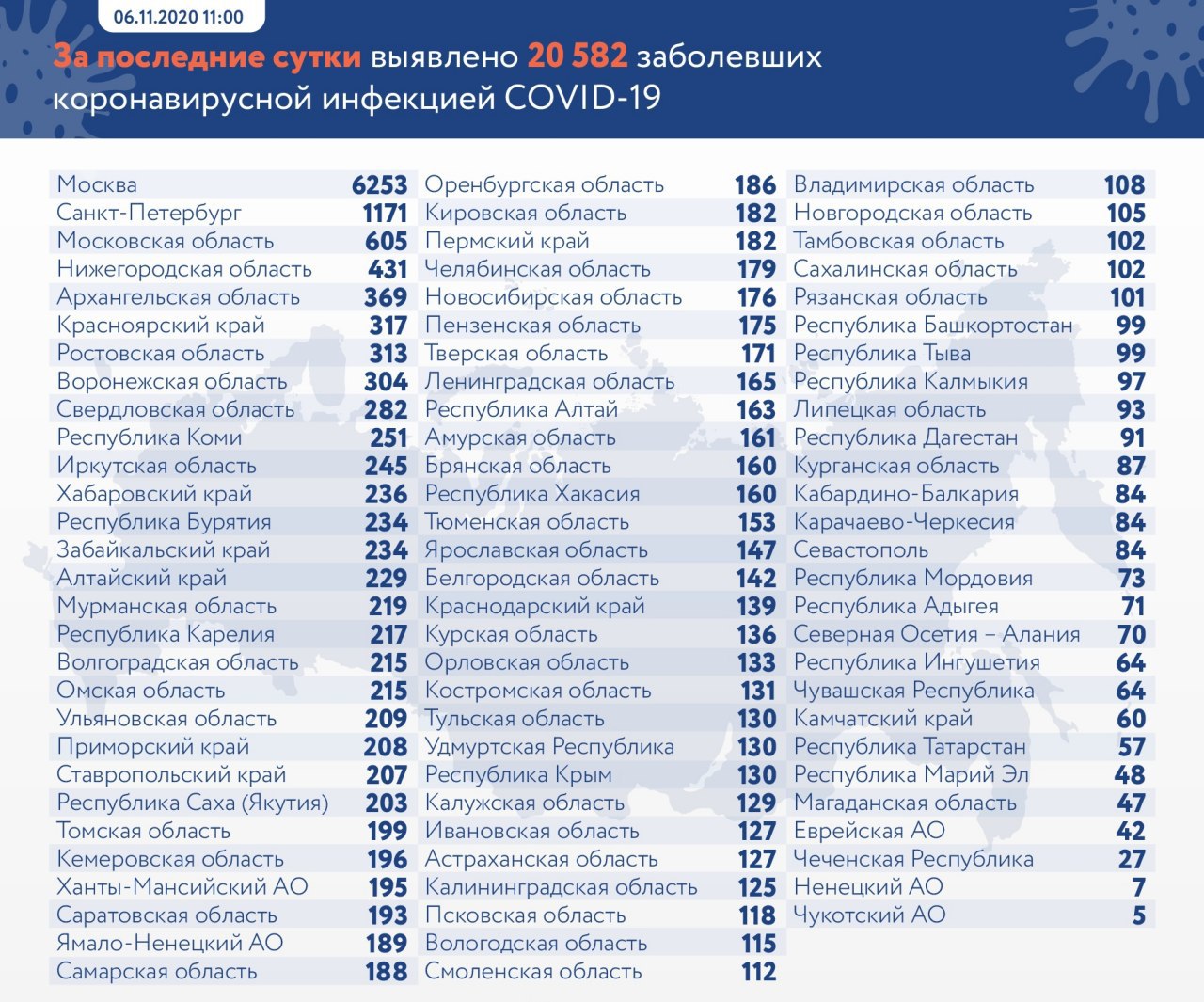 06.11.2020 11:00

За последние сутки выявлено 20 582 заболевших коронавирусной инфекцией COVID-19

| | |
|---|---|
| Москва | 6253 |
| Санкт-Петербург | 1171 |
| Московская область | 605 |
| Нижегородская область | 431 |
| Архангельская область | 369 |
| Красноярский край | 317 |
| Ростовская область | 313 |
| Воронежская область | 304 |
| Свердловская область | 282 |
| Республика Коми | 251 |
| Иркутская область | 245 |
| Хабаровский край | 236 |
| Республика Бурятия | 234 |
| Забайкальский край | 234 |
| Алтайский край | 229 |
| Мурманская область | 219 |
| Республика Карелия | 217 |
| Волгоградская область | 215 |
| Омская область | 215 |
| Ульяновская область | 209 |
| Приморский край | 208 |
| Ставропольский край | 207 |
| Республика Саха (Якутия) | 203 |
| Томская область | 199 |
| Кемеровская область | 196 |
| Ханты-Мансийский АО | 195 |
| Саратовская область | 193 |
| Ямало-Ненецкий АО | 189 |
| Самарская область | 188 |

| | |
|---|---|
| Оренбургская область | 186 |
| Кировская область | 182 |
| Пермский край | 182 |
| Челябинская область | 179 |
| Новосибирская область | 176 |
| Пензенская область | 175 |
| Тверская область | 171 |
| Ленинградская область | 165 |
| Республика Алтай | 163 |
| Амурская область | 161 |
| Брянская область | 160 |
| Республика Хакасия | 160 |
| Тюменская область | 153 |
| Ярославская область | 147 |
| Белгородская область | 142 |
| Краснодарский край | 139 |
| Курская область | 136 |
| Орловская область | 133 |
| Костромская область | 131 |
| Тульская область | 130 |
| Удмуртская Республика | 130 |
| Республика Крым | 130 |
| Калужская область | 129 |
| Ивановская область | 127 |
| Астраханская область | 127 |
| Калининградская область | 125 |
| Псковская область | 118 |
| Вологодская область | 115 |
| Смоленская область | 112 |

| | |
|---|---|
| Владимирская область | 108 |
| Новгородская область | 105 |
| Тамбовская область | 102 |
| Сахалинская область | 102 |
| Рязанская область | 101 |
| Республика Башкортостан | 99 |
| Республика Тыва | 99 |
| Республика Калмыкия | 97 |
| Липецкая область | 93 |
| Республика Дагестан | 91 |
| Курганская область | 87 |
| Кабардино-Балкария | 84 |
| Карачаево-Черкесия | 84 |
| Севастополь | 84 |
| Республика Мордовия | 73 |
| Республика Адыгея | 71 |
| Северная Осетия – Алания | 70 |
| Республика Ингушетия | 64 |
| Чувашская Республика | 64 |
| Камчатский край | 60 |
| Республика Татарстан | 57 |
| Республика Марий Эл | 48 |
| Магаданская область | 47 |
| Еврейская АО | 42 |
| Чеченская Республика | 27 |
| Ненецкий АО | 7 |
| Чукотский АО | 5 |